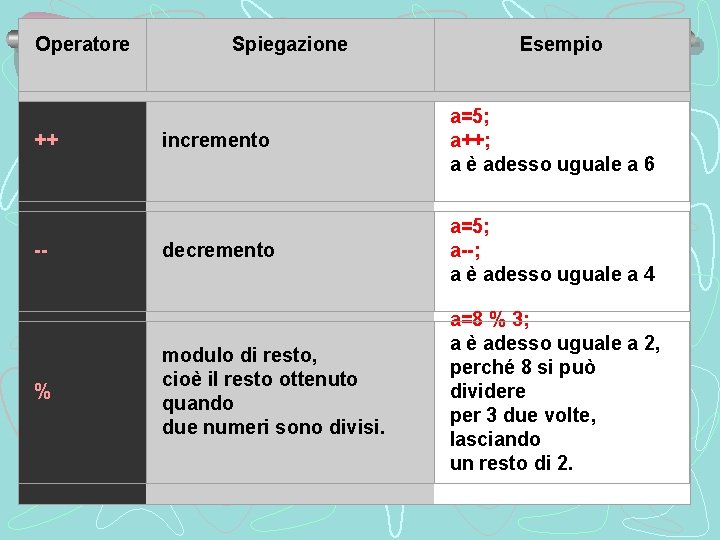 | Operatore | Spiegazione | Esempio |
|---|---|---|
| ++ | incremento | a=5; a++; a è adesso uguale a 6 |
| -- | decremento | a=5; a--; a è adesso uguale a 4 |
| % | modulo di resto, cioè il resto ottenuto quando due numeri sono divisi. | a=8 % 3; a è adesso uguale a 2, perché 8 si può dividere per 3 due volte, lasciando un resto di 2. |